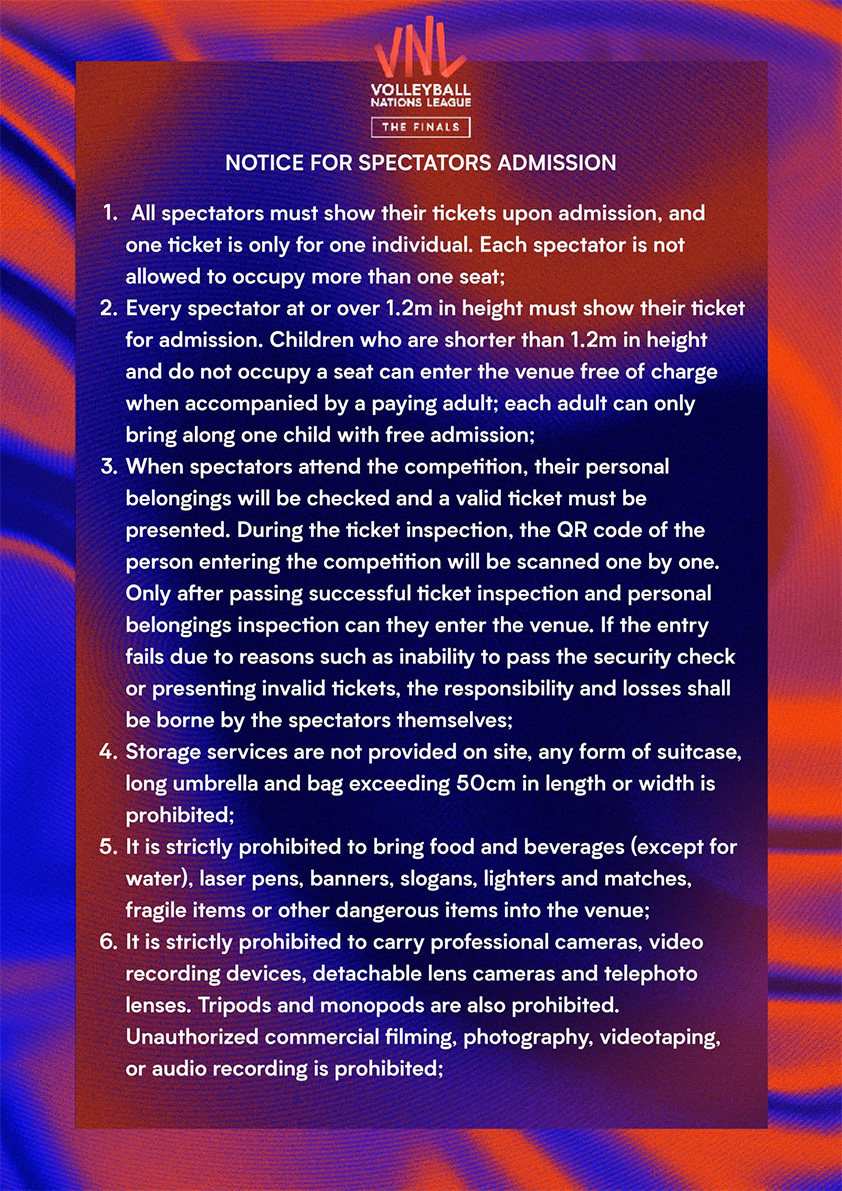 VNL
VOLLEYBALL
NATIONS LEAGUE
THE FINALS

NOTICE FOR SPECTATORS ADMISSION

1. All spectators must show their tickets upon admission, and one ticket is only for one individual. Each spectator is not allowed to occupy more than one seat;
2. Every spectator at or over 1.2m in height must show their ticket for admission. Children who are shorter than 1.2m in height and do not occupy a seat can enter the venue free of charge when accompanied by a paying adult; each adult can only bring along one child with free admission;
3. When spectators attend the competition, their personal belongings will be checked and a valid ticket must be presented. During the ticket inspection, the QR code of the person entering the competition will be scanned one by one. Only after passing successful ticket inspection and personal belongings inspection can they enter the venue. If the entry fails due to reasons such as inability to pass the security check or presenting invalid tickets, the responsibility and losses shall be borne by the spectators themselves;
4. Storage services are not provided on site, any form of suitcase, long umbrella and bag exceeding 50cm in length or width is prohibited;
5. It is strictly prohibited to bring food and beverages (except for water), laser pens, banners, slogans, lighters and matches, fragile items or other dangerous items into the venue;
6. It is strictly prohibited to carry professional cameras, video recording devices, detachable lens cameras and telephoto lenses. Tripods and monopods are also prohibited. Unauthorized commercial filming, photography, videotaping, or audio recording is prohibited;